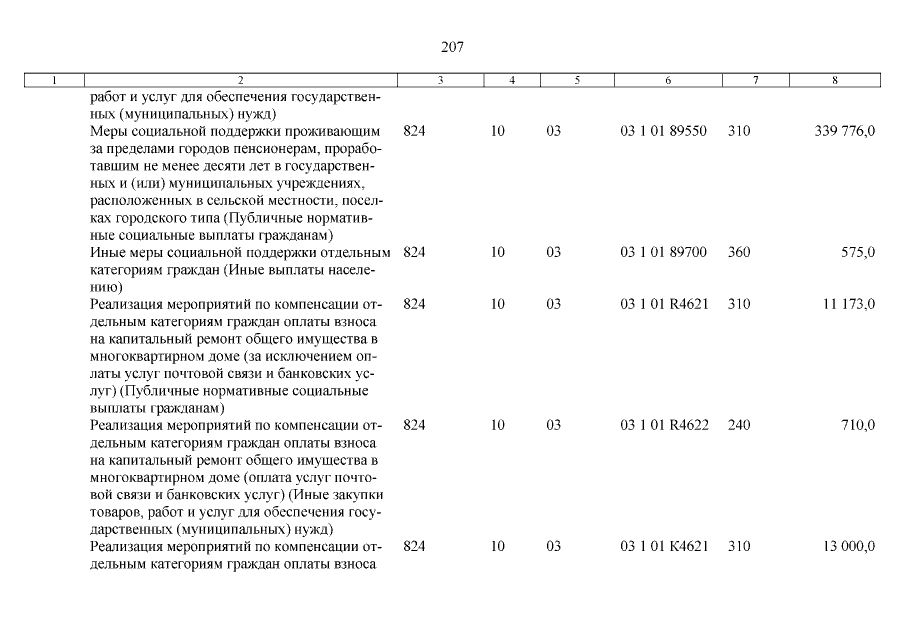 207

| 1 | 2 | 3 | 4 | 5 | 6 | 7 | 8 |
|---|---|---|---|---|---|---|---|
| | работ и услуг для обеспечения государственных (муниципальных) нужд) | | | | | | |
| | Меры социальной поддержки проживающим за пределами городов пенсионерам, проработавшим не менее десяти лет в государственных и (или) муниципальных учреждениях, расположенных в сельской местности, поселках городского типа (Публичные нормативные социальные выплаты гражданам) | 824 | 10 | 03 | 03 1 01 89550 | 310 | 339 776,0 |
| | Иные меры социальной поддержки отдельным категориям граждан (Иные выплаты населению) | 824 | 10 | 03 | 03 1 01 89700 | 360 | 575,0 |
| | Реализация мероприятий по компенсации отдельным категориям граждан оплаты взноса на капитальный ремонт общего имущества в многоквартирном доме (за исключением оплаты услуг почтовой связи и банковских услуг) (Публичные нормативные социальные выплаты гражданам) | 824 | 10 | 03 | 03 1 01 R4621 | 310 | 11 173,0 |
| | Реализация мероприятий по компенсации отдельным категориям граждан оплаты взноса на капитальный ремонт общего имущества в многоквартирном доме (оплата услуг почтовой связи и банковских услуг) (Иные закупки товаров, работ и услуг для обеспечения государственных (муниципальных) нужд) | 824 | 10 | 03 | 03 1 01 R4622 | 240 | 710,0 |
| | Реализация мероприятий по компенсации отдельным категориям граждан оплаты взноса | 824 | 10 | 03 | 03 1 01 K4621 | 310 | 13 000,0 |